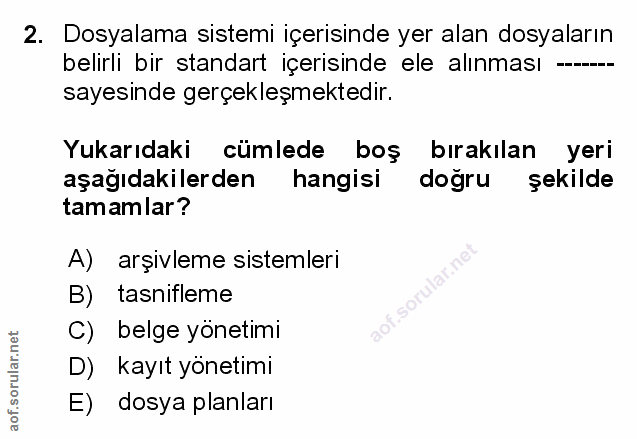 2. Dosyalama sistemi içerisinde yer alan dosyaların belirli bir standart içerisinde ele alınması ------- sayesinde gerçekleşmektedir.

Yukarıdaki cümlede boş bırakılan yeri aşağıdakilerden hangisi doğru şekilde tamamlar?

A) arşivleme sistemleri
B) tasnifleme
C) belge yönetimi
D) kayıt yönetimi
E) dosya planları

aof.sorular.net